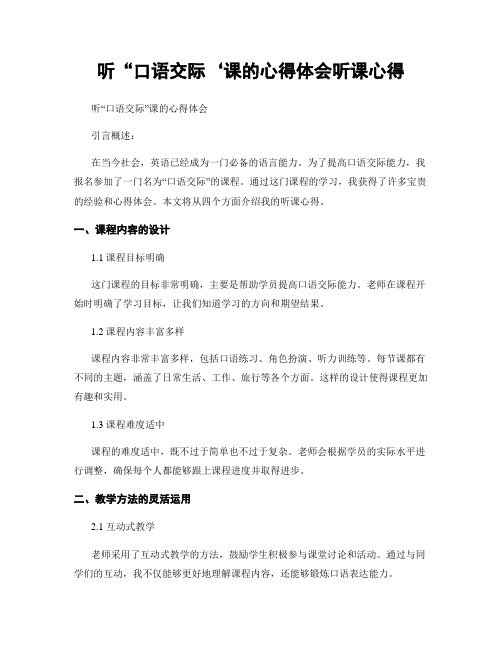 听“口语交际‘课的心得体会听课心得

听“口语交际”课的心得体会

引言概述：

在当今社会，英语已经成为一门必备的语言能力。为了提高口语交际能力，我报名参加了一门名为“口语交际”的课程。通过这门课程的学习，我获得了许多宝贵的经验和心得体会。本文将从四个方面介绍我的听课心得。

一、课程内容的设计

1.1 课程目标明确

这门课程的目标非常明确，主要是帮助学员提高口语交际能力。老师在课程开始时明确了学习目标，让我们知道学习的方向和期望结果。

1.2 课程内容丰富多样

课程内容非常丰富多样，包括口语练习、角色扮演、听力训练等。每节课都有不同的主题，涵盖了日常生活、工作、旅行等各个方面。这样的设计使得课程更加有趣和实用。

1.3 课程难度适中

课程的难度适中，既不过于简单也不过于复杂。老师会根据学员的实际水平进行调整，确保每个人都能够跟上课程进度并取得进步。

二、教学方法的灵活运用

2.1 互动式教学

老师采用了互动式教学的方法，鼓励学生积极参与课堂讨论和活动。通过与同学们的互动，我不仅能够更好地理解课程内容，还能够锻炼口语表达能力。